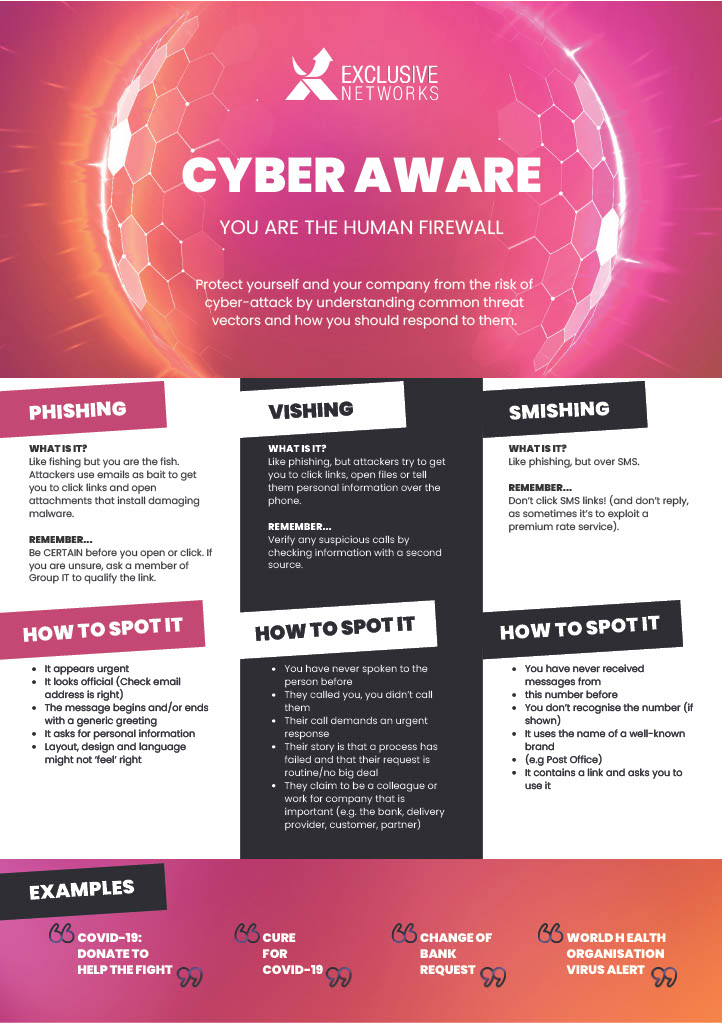 EXCLUSIVE NETWORKS

CYBER AWARE

YOU ARE THE HUMAN FIREWALL

Protect yourself and your company from the risk of cyber-attack by understanding common threat vectors and how you should respond to them.

PHISHING

WHAT IS IT?
Like fishing but you are the fish. Attackers use emails as bait to get you to click links and open attachments that install damaging malware.

REMEMBER...
Be CERTAIN before you open or click. If you are unsure, ask a member of Group IT to qualify the link.

HOW TO SPOT IT

- It appears urgent
- It looks official (Check email address is right)
- The message begins and/or ends with a generic greeting
- It asks for personal information
- Layout, design and language might not 'feel' right

VISHING

WHAT IS IT?
Like phishing, but attackers try to get you to click links, open files or tell them personal information over the phone.

REMEMBER...
Verify any suspicious calls by checking information with a second source.

HOW TO SPOT IT

- You have never spoken to the person before
- They called you, you didn't call them
- Their call demands an urgent response
- Their story is that a process has failed and that their request is routine/no big deal
- They claim to be a colleague or work for company that is important (e.g. the bank, delivery provider, customer, partner)

SMISHING

WHAT IS IT?
Like phishing, but over SMS.

REMEMBER...
Don't click SMS links! (and don't reply, as sometimes it's to exploit a premium rate service).

HOW TO SPOT IT

- You have never received messages from
- this number before
- You don't recognise the number (if shown)
- It uses the name of a well-known brand
- (e.g Post Office)
- It contains a link and asks you to use it

EXAMPLES

COVID-19: DONATE TO HELP THE FIGHT

CURE FOR COVID-19

CHANGE OF BANK REQUEST

WORLD HEALTH ORGANISATION VIRUS ALERT